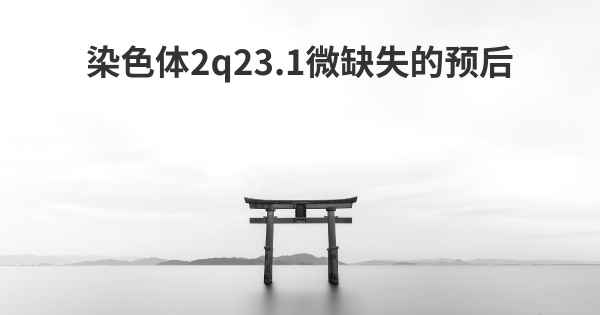 染色体2q23.1微缺失的预后